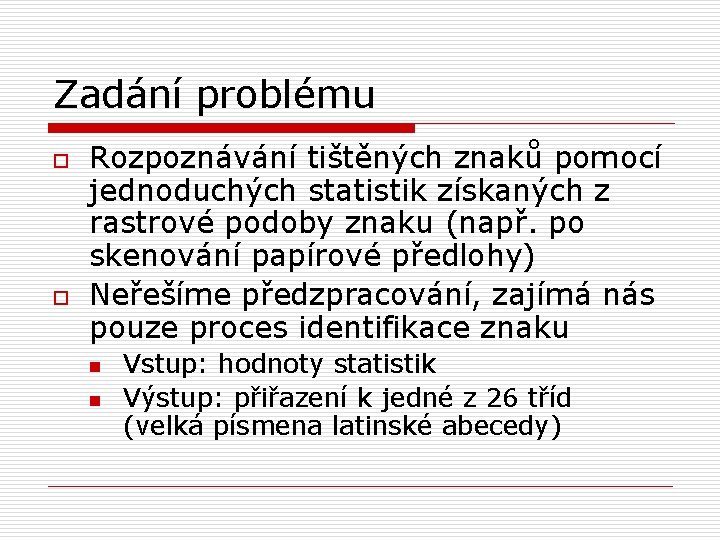 Zadání problému

Rozpoznávání tištěných znaků pomocí jednoduchých statistik získaných z rastrové podoby znaku (např. po skenování papírové předlohy)

Neřešíme předzpracování, zajímá nás pouze proces identifikace znaku

Vstup: hodnoty statistik

Výstup: přiřazení k jedné z 26 tříd (velká písmena latinské abecedy)